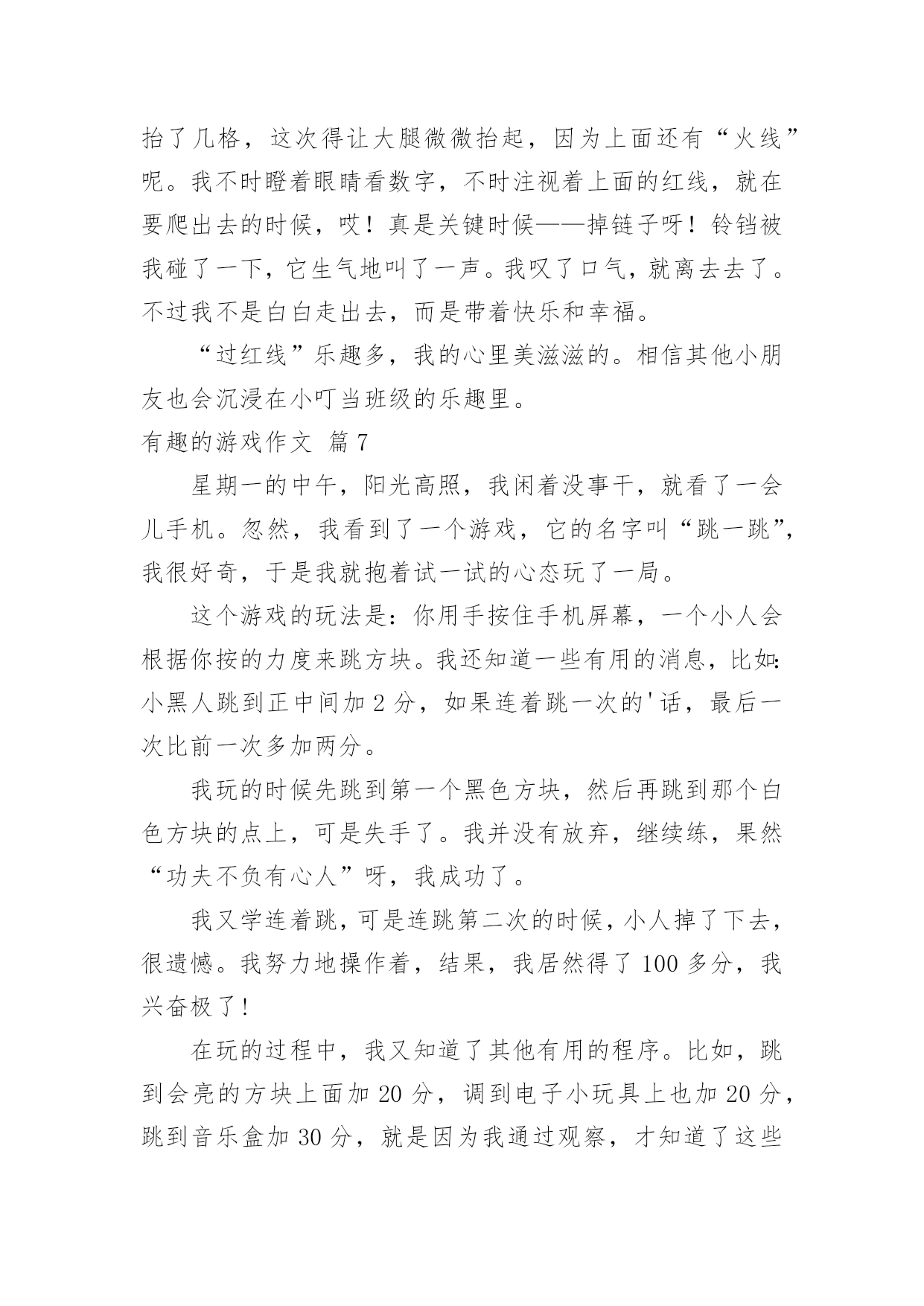 抬了几格，这次得让大腿微微抬起，因为上面还有“火线”呢。我不时瞪着眼睛看数字，不时注视着上面的红线，就在要爬出去的时候，哎！真是关键时候——掉链子呀！铃铛被我碰了一下，它生气地叫了一声。我叹了口气，就离去去了。不过我不是白白走出去，而是带着快乐和幸福。

“过红线”乐趣多，我的心里美滋滋的。相信其他小朋友也会沉浸在小叮当班级的乐趣里。

有趣的游戏作文 篇7

星期一的中午，阳光高照，我闲着没事干，就看了一会儿手机。忽然，我看到了一个游戏，它的名字叫“跳一跳”，我很好奇，于是我就抱着试一试的心态玩了一局。

这个游戏的玩法是：你用手按住手机屏幕，一个小人会根据你按的力度来跳方块。我还知道一些有用的消息，比如：小黑人跳到正中间加2分，如果连着跳一次的'话，最后一次比前一次多加两分。

我玩的时候先跳到第一个黑色方块，然后再跳到那个白色方块的点上，可是失手了。我并没有放弃，继续练，果然“功夫不负有心人”呀，我成功了。

我又学连着跳，可是连跳第二次的时候，小人掉了下去，很遗憾。我努力地操作着，结果，我居然得了100多分，我兴奋极了！

在玩的过程中，我又知道了其他有用的程序。比如，跳到会亮的方块上面加20分，调到电子小玩具上也加20分，跳到音乐盒加30分，就是因为我通过观察，才知道了这些